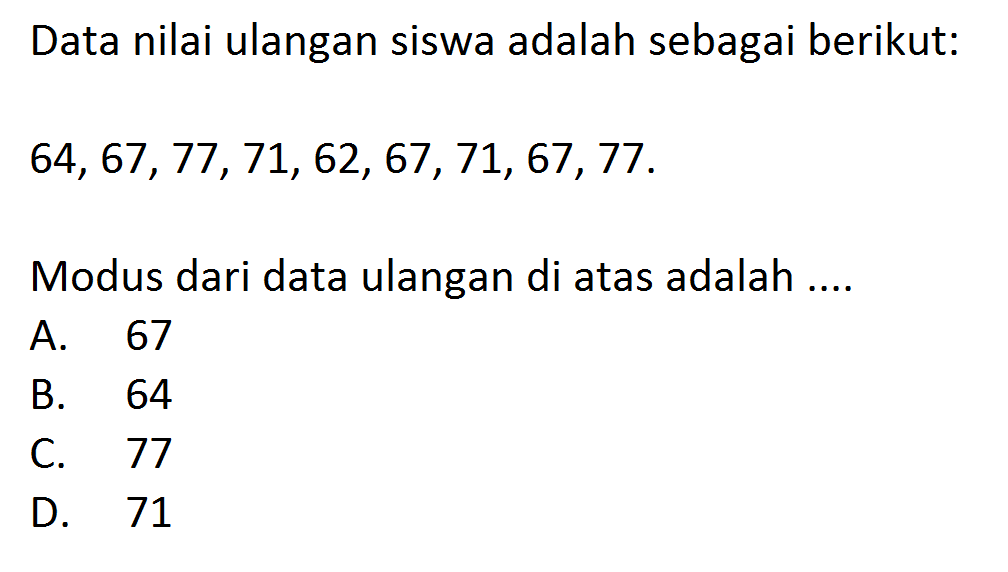 Data nilai ulangan siswa adalah sebagai berikut:

64, 67, 77, 71, 62, 67, 71, 67, 77.

Modus dari data ulangan di atas adalah ....
A. 67
B. 64
C. 77
D. 71